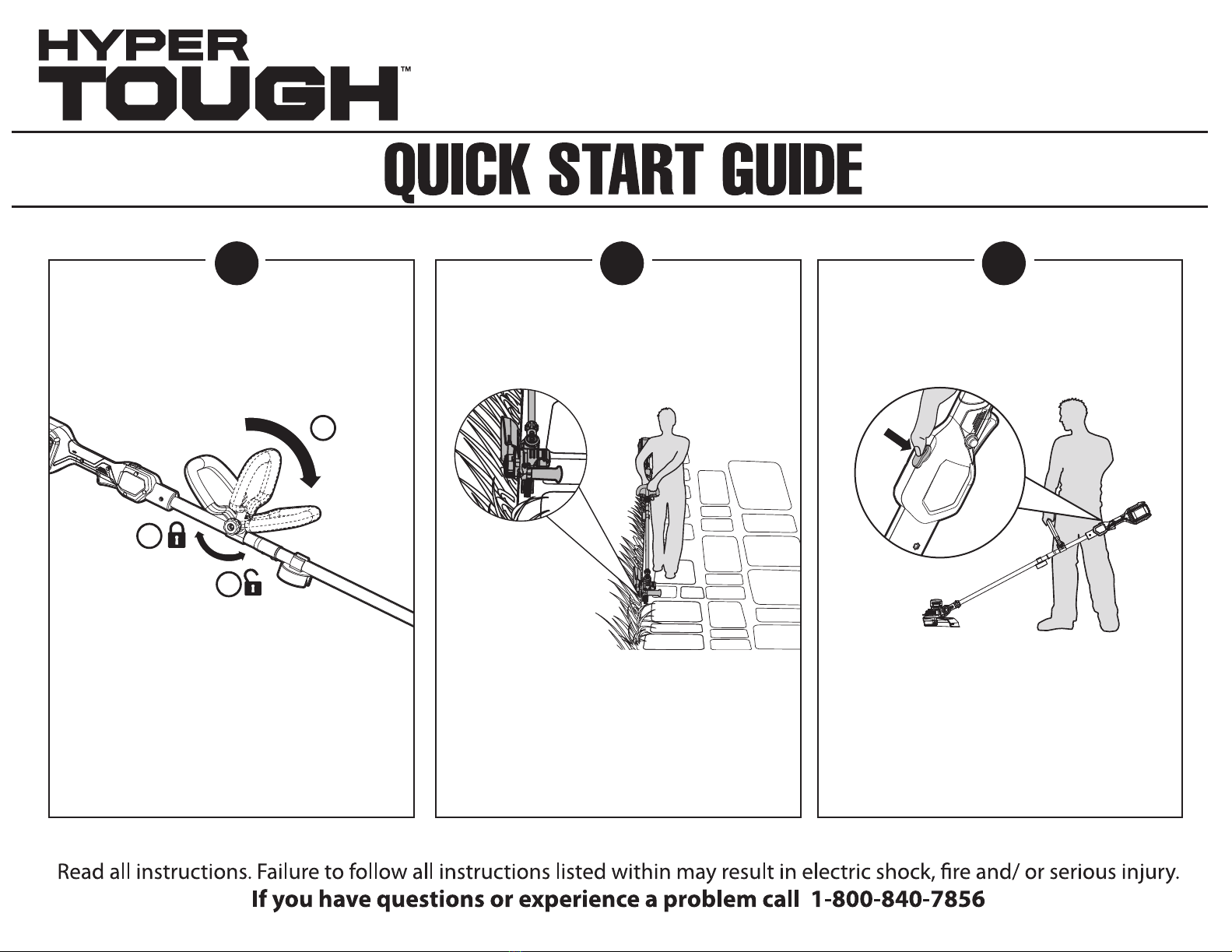 HYPER
TOUGH™

QUICK START GUIDE

Read all instructions. Failure to follow all instructions listed within may result in electric shock, fire and/ or serious injury.
If you have questions or experience a problem call 1-800-840-7856